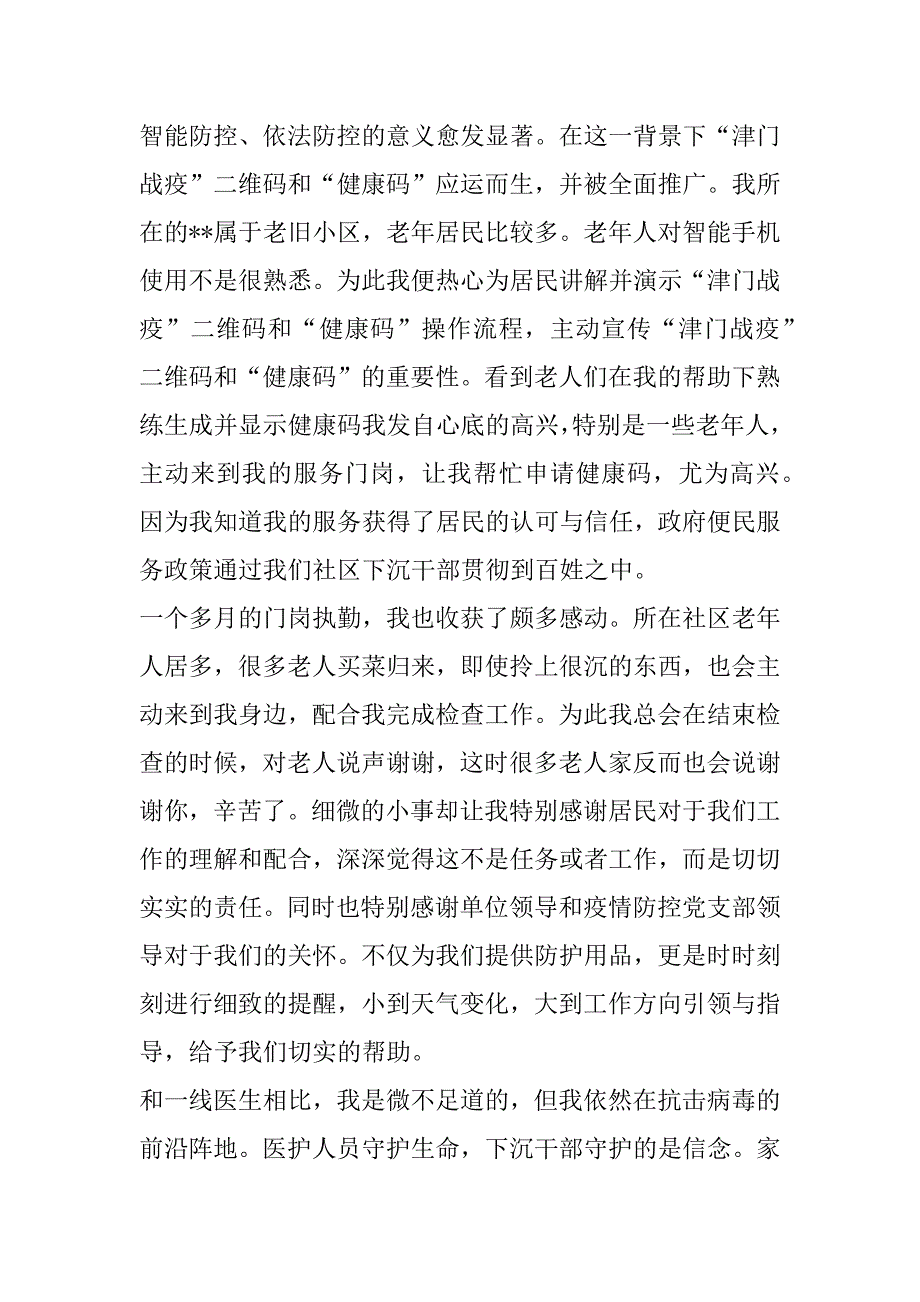 智能防控、依法防控的意义愈发显著。在这一背景下“津门战疫”二维码和“健康码”应运而生，并被全面推广。我所在的**属于老旧小区，老年居民比较多。老年人对智能手机使用不是很熟悉。为此我便热心为居民讲解并演示“津门战疫”二维码和“健康码”操作流程，主动宣传“津门战疫”二维码和“健康码”的重要性。看到老人们在我的帮助下熟练生成并显示健康码我发自心底的高兴，特别是一些老年人，主动来到我的服务门岗，让我帮忙申请健康码，尤为高兴。因为我知道我的服务获得了居民的认可与信任，政府便民服务政策通过我们社区下沉干部贯彻到百姓之中。

一个多月的门岗执勤，我也收获了颇多感动。所在社区老年人居多，很多老人买菜归来，即使拎上很沉的东西，也会主动来到我身边，配合我完成检查工作。为此我总会在结束检查的时候，对老人说声谢谢，这时很多老人家反而也会说谢谢你，辛苦了。细微的小事却让我特别感谢居民对于我们工作的理解和配合，深深觉得这不是任务或者工作，而是切切实实的责任。同时也特别感谢单位领导和疫情防控党支部领导对于我们的关怀。不仅为我们提供防护用品，更是时时刻刻进行细致的提醒，小到天气变化，大到工作方向引领与指导，给予我们切实的帮助。

和一线医生相比，我是微不足道的，但我依然在抗击病毒的前沿阵地。医护人员守护生命，下沉干部守护的是信念。家